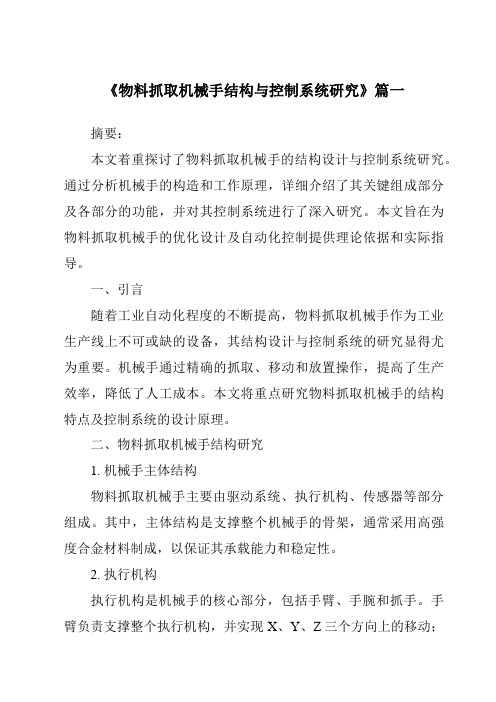 《物料抓取机械手结构与控制系统研究》篇一

摘要：

本文着重探讨了物料抓取机械手的结构设计与控制系统研究。通过分析机械手的构造和工作原理，详细介绍了其关键组成部分及各部分的功能，并对其控制系统进行了深入研究。本文旨在为物料抓取机械手的优化设计及自动化控制提供理论依据和实际指导。

一、引言

随着工业自动化程度的不断提高，物料抓取机械手作为工业生产线上不可或缺的设备，其结构设计与控制系统的研究显得尤为重要。机械手通过精确的抓取、移动和放置操作，提高了生产效率，降低了人工成本。本文将重点研究物料抓取机械手的结构特点及控制系统的设计原理。

二、物料抓取机械手结构研究

1. 机械手主体结构

物料抓取机械手主要由驱动系统、执行机构、传感器等部分组成。其中，主体结构是支撑整个机械手的骨架，通常采用高强度合金材料制成，以保证其承载能力和稳定性。

2. 执行机构

执行机构是机械手的核心部分，包括手臂、手腕和抓手。手臂负责支撑整个执行机构，并实现 X、Y、Z 三个方向上的移动；